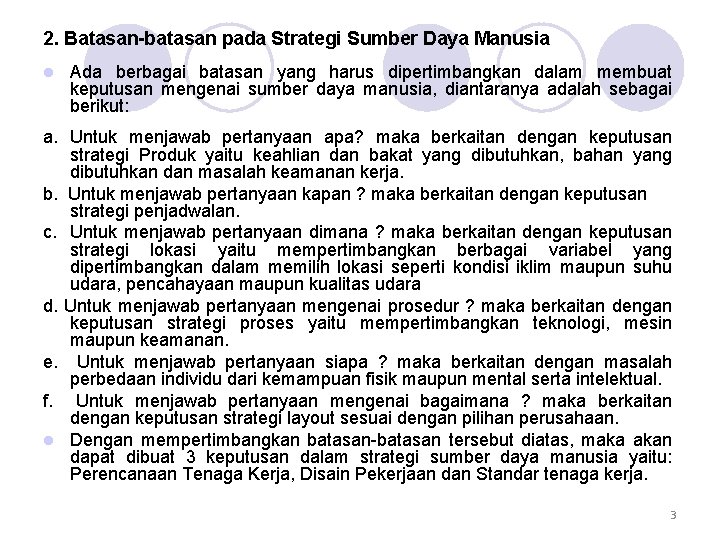 2. Batasan-batasan pada Strategi Sumber Daya Manusia

Ada berbagai batasan yang harus dipertimbangkan dalam membuat keputusan mengenai sumber daya manusia, diantaranya adalah sebagai berikut:

a. Untuk menjawab pertanyaan apa? maka berkaitan dengan keputusan strategi Produk yaitu keahlian dan bakat yang dibutuhkan, bahan yang dibutuhkan dan masalah keamanan kerja.

b. Untuk menjawab pertanyaan kapan ? maka berkaitan dengan keputusan strategi penjadwalan.

c. Untuk menjawab pertanyaan dimana ? maka berkaitan dengan keputusan strategi lokasi yaitu mempertimbangkan berbagai variabel yang dipertimbangkan dalam memilih lokasi seperti kondisi iklim maupun suhu udara, pencahayaan maupun kualitas udara

d. Untuk menjawab pertanyaan mengenai prosedur ? maka berkaitan dengan keputusan strategi proses yaitu mempertimbangkan teknologi, mesin maupun keamanan.

e. Untuk menjawab pertanyaan siapa ? maka berkaitan dengan masalah perbedaan individu dari kemampuan fisik maupun mental serta intelektual.

f. Untuk menjawab pertanyaan mengenai bagaimana ? maka berkaitan dengan keputusan strategi layout sesuai dengan pilihan perusahaan.

Dengan mempertimbangkan batasan-batasan tersebut diatas, maka akan dapat dibuat 3 keputusan dalam strategi sumber daya manusia yaitu: Perencanaan Tenaga Kerja, Disain Pekerjaan dan Standar tenaga kerja.

3